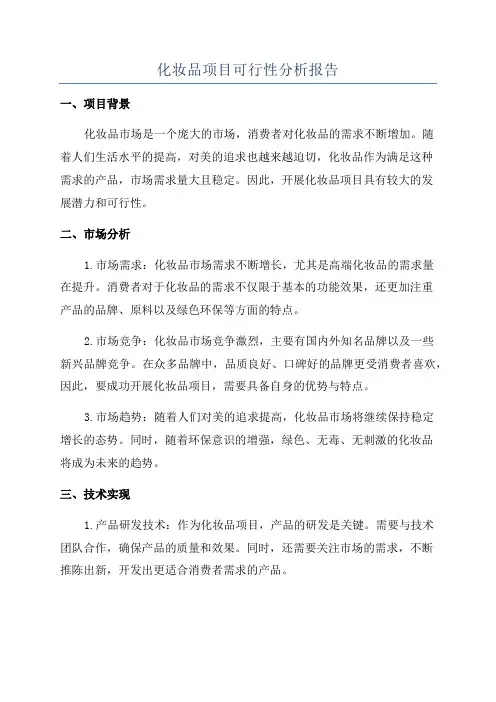 化妆品项目可行性分析报告

一、项目背景

化妆品市场是一个庞大的市场，消费者对化妆品的需求不断增加。随着人们生活水平的提高，对美的追求也越来越迫切，化妆品作为满足这种需求的产品，市场需求量大且稳定。因此，开展化妆品项目具有较大的发展潜力和可行性。

二、市场分析

1.市场需求：化妆品市场需求不断增长，尤其是高端化妆品的需求量在提升。消费者对于化妆品的需求不仅限于基本的功能效果，还更加注重产品的品牌、原料以及绿色环保等方面的特点。

2.市场竞争：化妆品市场竞争激烈，主要有国内外知名品牌以及一些新兴品牌竞争。在众多品牌中，品质良好、口碑好的品牌更受消费者喜欢，因此，要成功开展化妆品项目，需要具备自身的优势与特点。

3.市场趋势：随着人们对美的追求提高，化妆品市场将继续保持稳定增长的态势。同时，随着环保意识的增强，绿色、无毒、无刺激的化妆品将成为未来的趋势。

三、技术实现

1.产品研发技术：作为化妆品项目，产品的研发是关键。需要与技术团队合作，确保产品的质量和效果。同时，还需要关注市场的需求，不断推陈出新，开发出更适合消费者需求的产品。